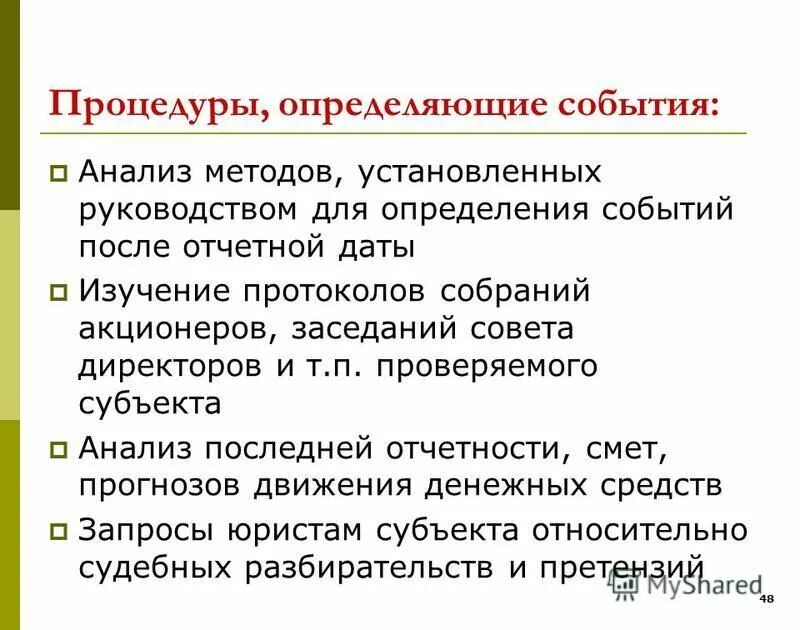 Процедуры, определяющие события:

Анализ методов, установленных руководством для определения событий после отчетной даты

Изучение протоколов собраний акционеров, заседаний совета директоров и т.п. проверяемого субъекта

Анализ последней отчетности, смет, прогнозов движения денежных средств

Запросы юристам субъекта относительно судебных разбирательств и претензий

MyShared

48